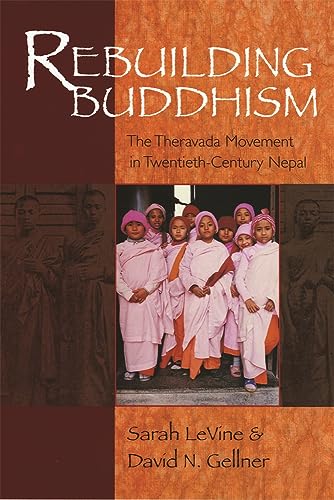 REBUILDING BUDDHISM

The Theravada Movement in Twentieth-Century Nepal

Sarah LeVine & David N. Gellner